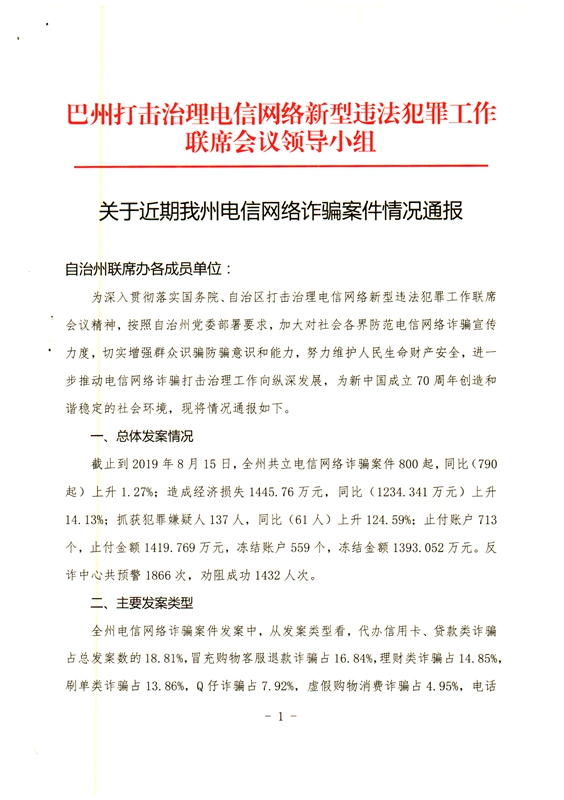 巴州打击治理电信网络新型违法犯罪工作联席会议领导小组

关于近期我州电信网络诈骗案件情况通报

自治州联席办各成员单位：

为深入贯彻落实国务院、自治区打击治理电信网络新型违法犯罪工作联席会议精神，按照自治州党委部署要求，加大对社会各界防范电信网络诈骗宣传力度，切实增强群众识骗防骗意识和能力，努力维护人民生命财产安全，进一步推动电信网络诈骗打击治理工作向纵深发展，为新中国成立70周年创造和谐稳定的社会环境，现将情况通报如下。

一、总体发案情况

截止到2019年8月15日，全州共立电信网络诈骗案件800起，同比（790起）上升1.27%；造成经济损失1445.76万元，同比（1234.341万元）上升14.13%；抓获犯罪嫌疑人137人，同比（61人）上升124.59%；止付账户713个，止付金额1419.769万元，冻结账户559个，冻结金额1393.052万元。反诈中心共预警1866次，劝阻成功1432人次。

二、主要发案类型

全州电信网络诈骗案件发案中，从发案类型看，代办信用卡、贷款类诈骗占总发案数的18.81%，冒充购物客服退款诈骗占16.84%，理财类诈骗占14.85%，刷单类诈骗占13.86%，Q仔诈骗占7.92%，虚假购物消费诈骗占4.95%，电话

- 1 -